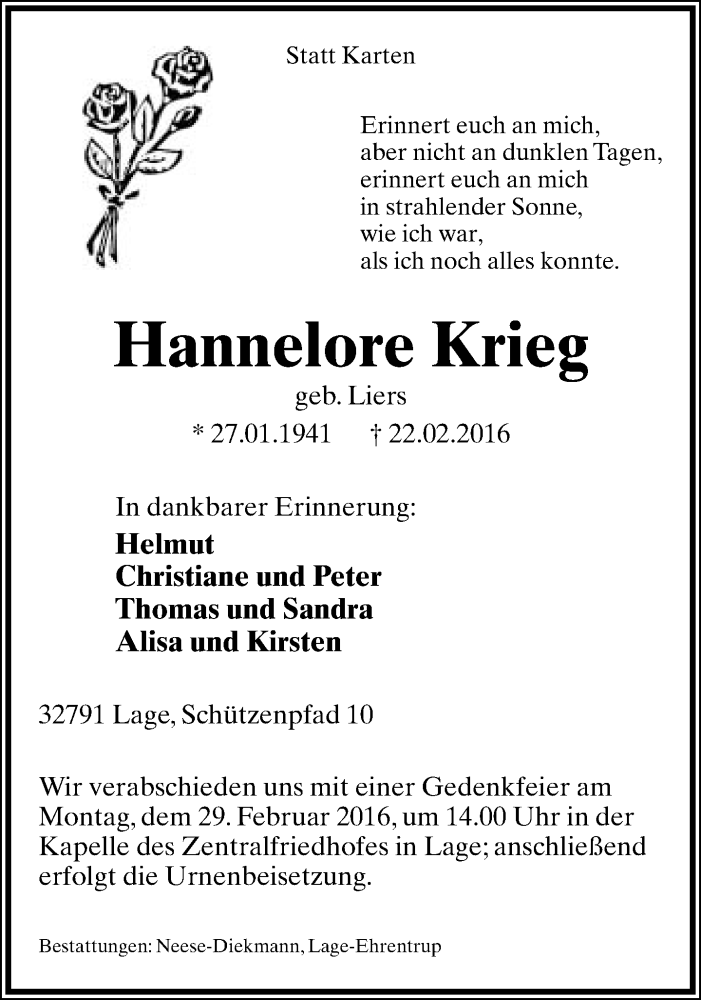 Statt Karten

Erinnert euch an mich,
aber nicht an dunklen Tagen,
erinnert euch an mich
in strahlender Sonne,
wie ich war,
als ich noch alles konnte.

Hannelore Krieg

geb. Liers

* 27.01.1941 † 22.02.2016

In dankbarer Erinnerung:

Helmut
Christiane und Peter
Thomas und Sandra
Alisa und Kirsten

32791 Lage, Schützenpfad 10

Wir verabschieden uns mit einer Gedenkfeier am Montag, dem 29. Februar 2016, um 14.00 Uhr in der Kapelle des Zentralfriedhofes in Lage; anschließend erfolgt die Urnenbeisetzung.

Bestattungen: Neese-Diekmann, Lage-Ehrentrup